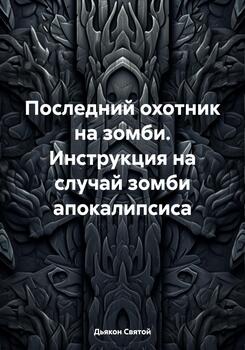 Последний охотник на зомби. Инструкция на случай зомби апокалипсиса

Дьякон Святой